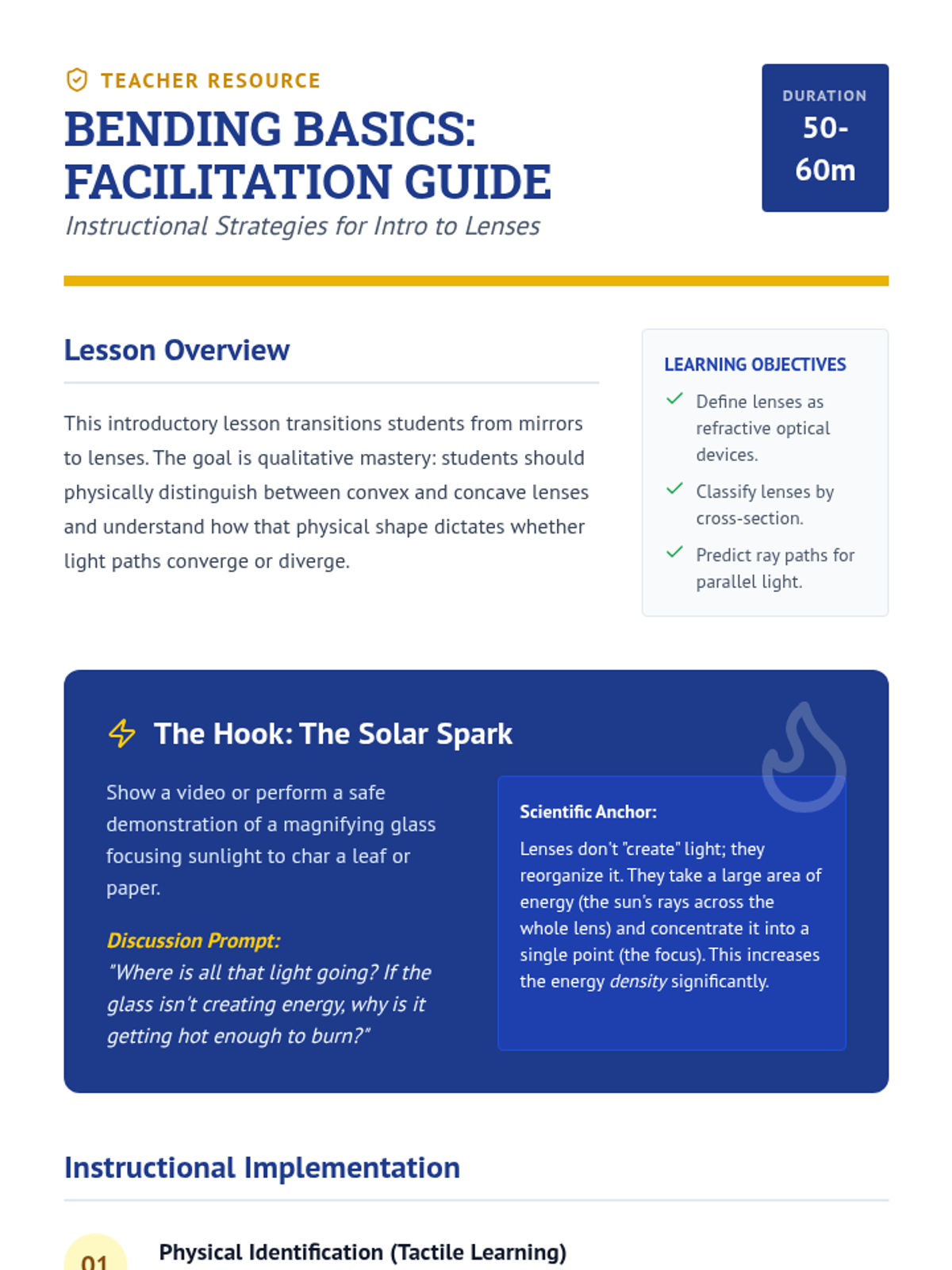 TEACHER RESOURCE

BENDING BASICS: FACILITATION GUIDE

Instructional Strategies for Intro to Lenses

DURATION

50-60m

Lesson Overview

This introductory lesson transitions students from mirrors to lenses. The goal is qualitative mastery: students should physically distinguish between convex and concave lenses and understand how that physical shape dictates whether light paths converge or diverge.

LEARNING OBJECTIVES

✓ Define lenses as refractive optical devices.

✓ Classify lenses by cross-section.

✓ Predict ray paths for parallel light.

The Hook: The Solar Spark

Show a video or perform a safe demonstration of a magnifying glass focusing sunlight to char a leaf or paper.

Discussion Prompt:

"Where is all that light going? If the glass isn't creating energy, why is it getting hot enough to burn?"

Scientific Anchor:

Lenses don't "create" light; they reorganize it. They take a large area of energy (the sun's rays across the whole lens) and concentrate it into a single point (the focus). This increases the energy density significantly.

Instructional Implementation

01

Physical Identification (Tactile Learning)